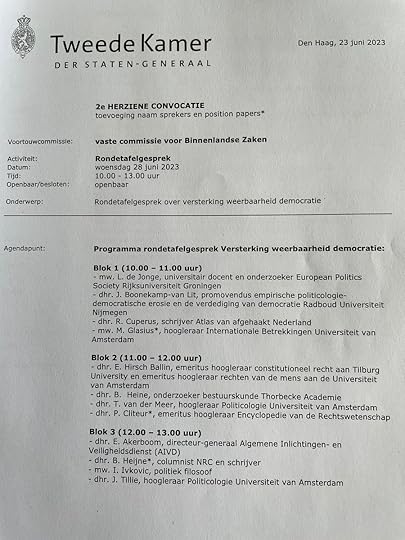 Tweede Kamer
DER STATEN-GENERAAL

Den Haag, 23 juni 2023

2e HERZIENE CONVOCATIE
toevoeging naam sprekers en position papers*

Voortouwcommissie: vaste commissie voor Binnenlandse Zaken

Activiteit: Rondetafelgesprek
Datum: woensdag 28 juni 2023
Tijd: 10.00 - 13.00 uur
Openbaar/besloten: openbaar

Onderwerp: Rondetafelgesprek over versterking weerbaarheid democratie

Agendapunt: Programma rondetafelgesprek Versterking weerbaarheid democratie:

Blok 1 (10.00 – 11.00 uur)
- mw. L. de Jonge, universitair docent en onderzoeker European Politics Society Rijksuniversiteit Groningen
- dhr. J. Boonekamp-van Lit, promovendus empirische politicologie-democratische erosie en de verdediging van democratie Radboud Universiteit Nijmegen
- dhr. R. Cuperus, schrijver Atlas van afgehaakt Nederland
- mw. M. Glasius*, hoogleraar Internationale Betrekkingen Universiteit van Amsterdam

Blok 2 (11.00 – 12.00 uur)
- dhr. E. Hirsch Ballin, emeritus hoogleraar constitutioneel recht aan Tilburg University en emeritus hoogleraar rechten van de mens aan de Universiteit van Amsterdam
- dhr. B. Heine, onderzoeker bestuurskunde Thorbecke Academie
- dhr. T. van der Meer, hoogleraar Politicologie Universiteit van Amsterdam
- dhr. P. Cliteur*, emeritus hoogleraar Encyclopedie van de Rechtswetenschap

Blok 3 (12.00 – 13.00 uur)
- dhr. E. Akerboom, directeur-generaal Algemene Inlichtingen- en Veiligheidsdienst (AIVD)
- dhr. B. Heijne*, columnist NRC en schrijver
- mw. I. Ivkovic, politiek filosoof
- dhr. J. Tillie, hoogleraar Politicologie Universiteit van Amsterdam